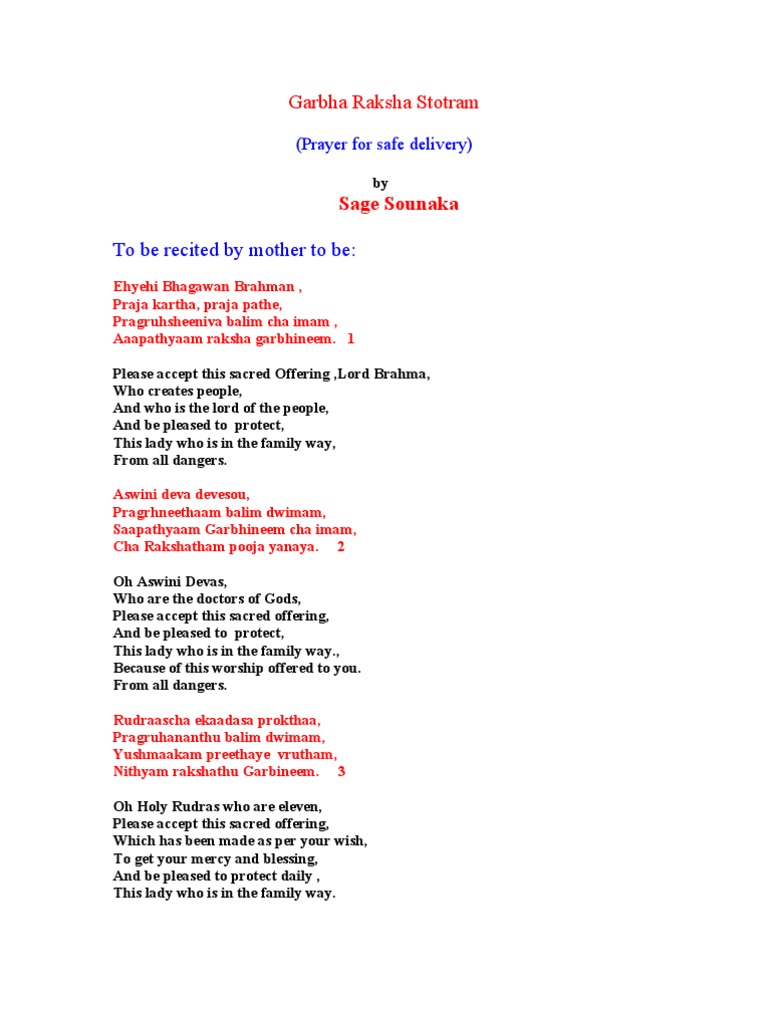 Garbha Raksha Stotram

(Prayer for safe delivery)

by
Sage Sounaka

To be recited by mother to be:

Ehyehi Bhagawan Brahman ,
Praja kartha, praja pathe,
Pragruhsheeniva balim cha imam ,
Aaapathyaam raksha garbhineem. 1

Please accept this sacred Offering ,Lord Brahma,
Who creates people,
And who is the lord of the people,
And be pleased to protect,
This lady who is in the family way,
From all dangers.

Aswini deva devesou,
Pragrhneethaam balim dwimam,
Saapathyaam Garbhineem cha imam,
Cha Rakshatham pooja yanaya. 2

Oh Aswini Devas,
Who are the doctors of Gods,
Please accept this sacred offering,
And be pleased to protect,
This lady who is in the family way.,
Because of this worship offered to you.
From all dangers.

Rudraascha ekaadasa prokthaa,
Pragruhananthu balim dwimam,
Yushmaakam preethaye vrutham,
Nithyam rakshathu Garbineem. 3

Oh Holy Rudras who are eleven,
Please accept this sacred offering,
Which has been made as per your wish,
To get your mercy and blessing,
And be pleased to protect daily ,
This lady who is in the family way.